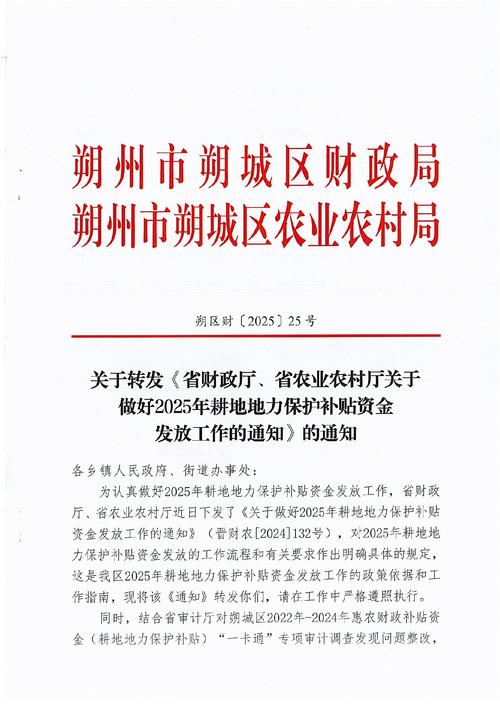 朔州市朔城区财政局
朔州市朔城区农业农村局

朔区财〔2025〕25号

关于转发《省财政厅、省农业农村厅关于做好2025年耕地地力保护补贴资金发放工作的通知》的通知

各乡镇人民政府、街道办事处：

为认真做好2025年耕地地力保护补贴资金发放工作，省财政厅、省农业农村厅近日下发了《关于做好2025年耕地地力保护补贴资金发放工作的通知》（晋财农[2024]132号），对2025年耕地地力保护补贴资金发放的工作流程和有关要求作出明确具体的规定，这是我区2025年耕地地力保护补贴资金发放工作的政策依据和工作指南，现将该《通知》转发你们，请在工作中严格遵照执行。

同时，结合省审计厅对朔城区2022年-2024年惠农财政补贴资金（耕地地力保护补贴）“一卡通”专项审计调查发现问题整改，